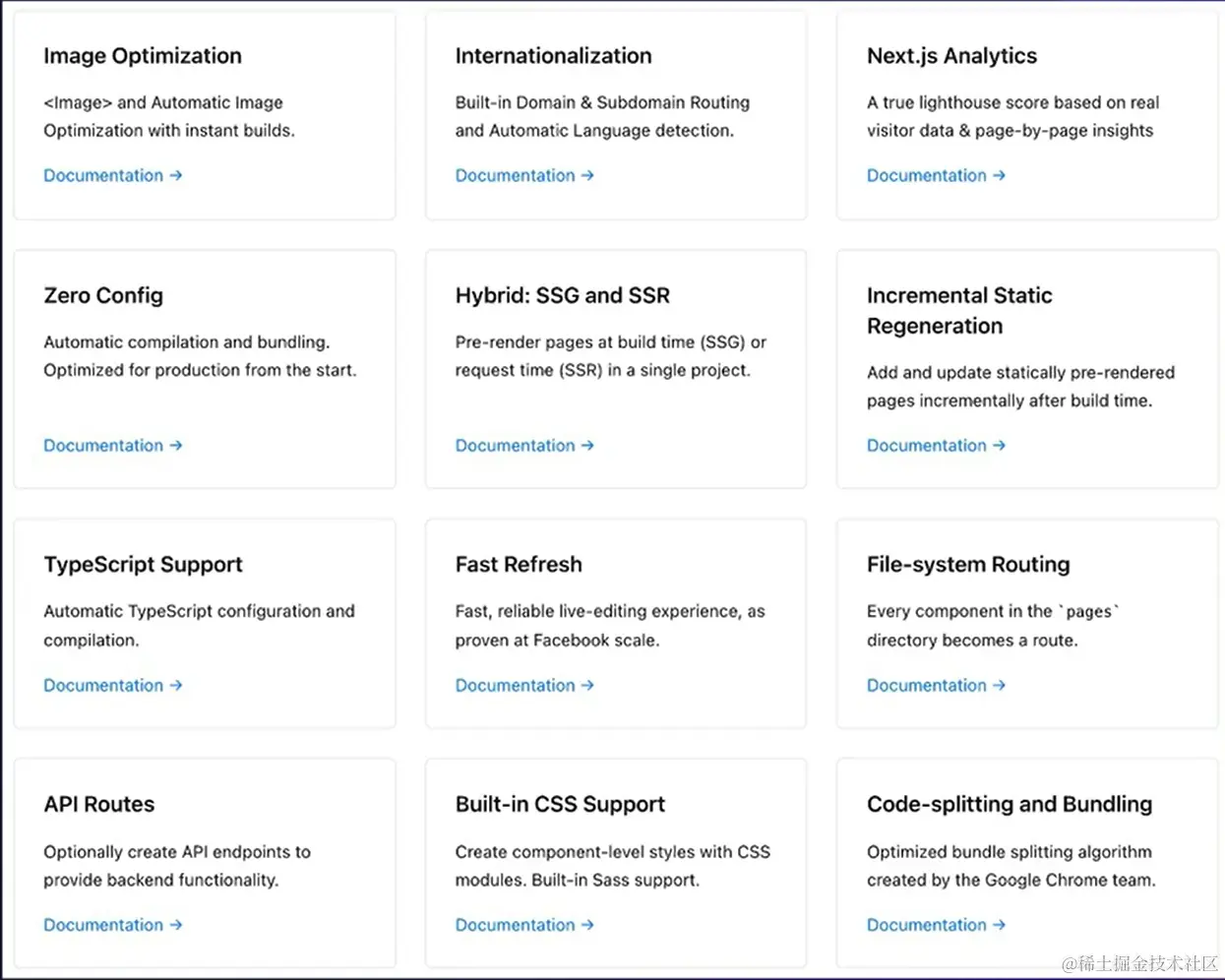 Image Optimization

<Image> and Automatic Image Optimization with instant builds.

Documentation →

Internationalization

Built-in Domain & Subdomain Routing and Automatic Language detection.

Documentation →

Next.js Analytics

A true lighthouse score based on real visitor data & page-by-page insights

Documentation →

Zero Config

Automatic compilation and bundling. Optimized for production from the start.

Documentation →

Hybrid: SSG and SSR

Pre-render pages at build time (SSG) or request time (SSR) in a single project.

Documentation →

Incremental Static Regeneration

Add and update statically pre-rendered pages incrementally after build time.

Documentation →

TypeScript Support

Automatic TypeScript configuration and compilation.

Documentation →

Fast Refresh

Fast, reliable live-editing experience, as proven at Facebook scale.

Documentation →

File-system Routing

Every component in the `pages` directory becomes a route.

Documentation →

API Routes

Optionally create API endpoints to provide backend functionality.

Documentation →

Built-in CSS Support

Create component-level styles with CSS modules. Built-in Sass support.

Documentation →

Code-splitting and Bundling

Optimized bundle splitting algorithm created by the Google Chrome team.

Documentation →

@稀土掘金技术社区